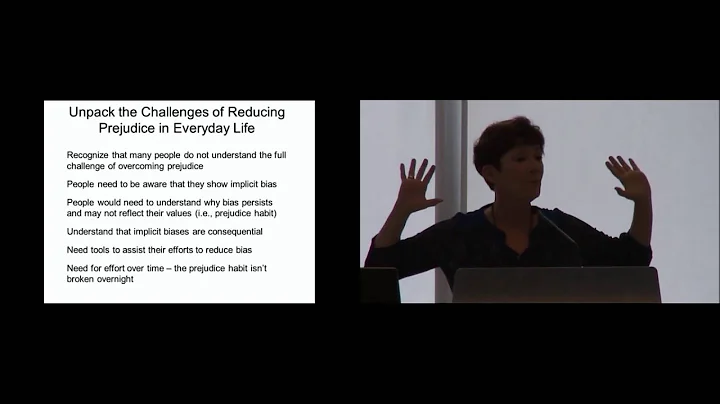 Unpack the Challenges of Reducing Prejudice in Everyday Life

Recognize that many people do not understand the full challenge of overcoming prejudice

People need to be aware that they show implicit bias

People would need to understand why bias persists and may not reflect their values (i.e., prejudice habit)

Understand that implicit biases are consequential

Need tools to assist their efforts to reduce bias

Need for effort over time – the prejudice habit isn't broken overnight